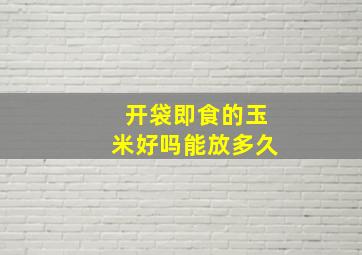 开袋即食的玉米好吗能放多久